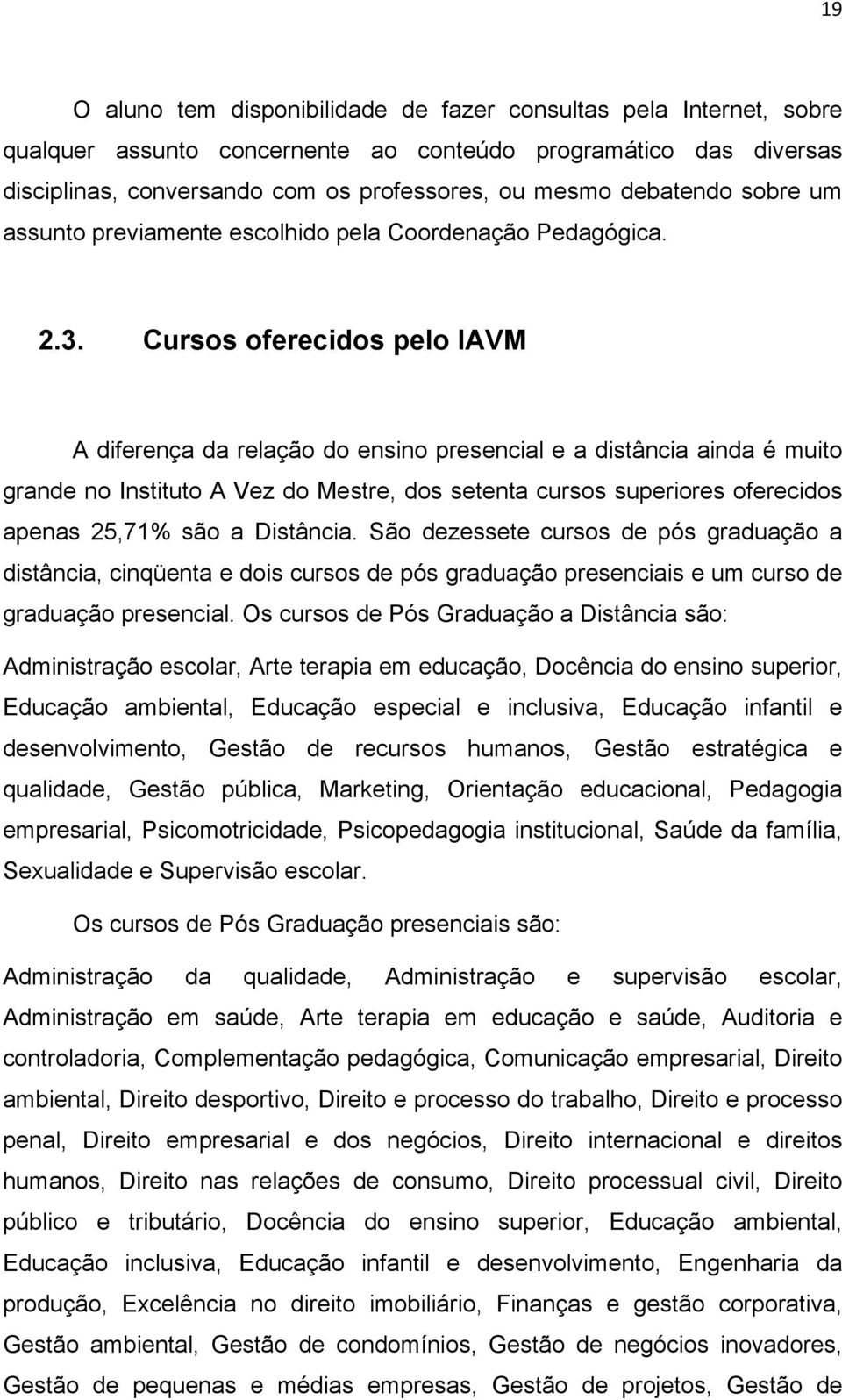 19

O aluno tem disponibilidade de fazer consultas pela Internet, sobre qualquer assunto concernente ao conteúdo programático das diversas disciplinas, conversando com os professores, ou mesmo debatendo sobre um assunto previamente escolhido pela Coordenação Pedagógica.

2.3. Cursos oferecidos pelo IAVM

A diferença da relação do ensino presencial e a distância ainda é muito grande no Instituto A Vez do Mestre, dos setenta cursos superiores oferecidos apenas 25,71% são a Distância. São dezessete cursos de pós graduação a distância, cinqüenta e dois cursos de pós graduação presenciais e um curso de graduação presencial. Os cursos de Pós Graduação a Distância são: Administração escolar, Arte terapia em educação, Docência do ensino superior, Educação ambiental, Educação especial e inclusiva, Educação infantil e desenvolvimento, Gestão de recursos humanos, Gestão estratégica e qualidade, Gestão pública, Marketing, Orientação educacional, Pedagogia empresarial, Psicomotricidade, Psicopedagogia institucional, Saúde da família, Sexualidade e Supervisão escolar.

Os cursos de Pós Graduação presenciais são: Administração da qualidade, Administração e supervisão escolar, Administração em saúde, Arte terapia em educação e saúde, Auditoria e controladoria, Complementação pedagógica, Comunicação empresarial, Direito ambiental, Direito desportivo, Direito e processo do trabalho, Direito e processo penal, Direito empresarial e dos negócios, Direito internacional e direitos humanos, Direito nas relações de consumo, Direito processual civil, Direito público e tributário, Docência do ensino superior, Educação ambiental, Educação inclusiva, Educação infantil e desenvolvimento, Engenharia da produção, Excelência no direito imobiliário, Finanças e gestão corporativa, Gestão ambiental, Gestão de condomínios, Gestão de negócios inovadores, Gestão de pequenas e médias empresas, Gestão de projetos, Gestão de